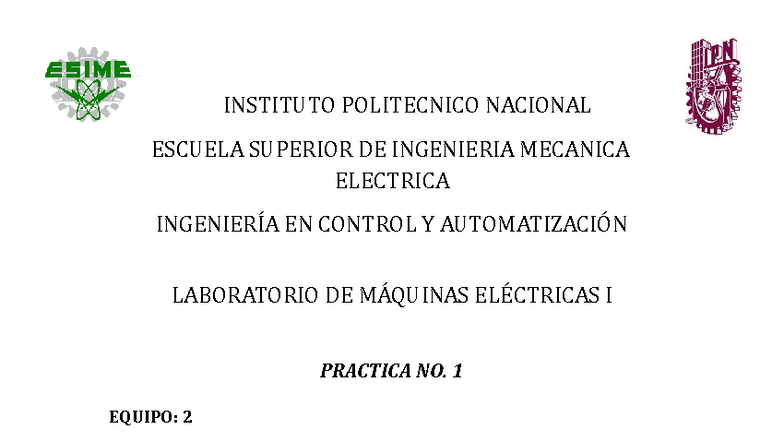 ESIME

IPN

INSTITUTO POLITECNICO NACIONAL

ESCUELA SUPERIOR DE INGENIERIA MECANICA ELECTRICA

INGENIERÍA EN CONTROL Y AUTOMATIZACIÓN

LABORATORIO DE MÁQUINAS ELÉCTRICAS I

PRACTICA NO. 1

EQUIPO: 2